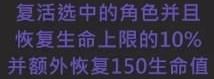 复活选中的角色并且
恢复生命上限的10%
并额外恢复150生命值